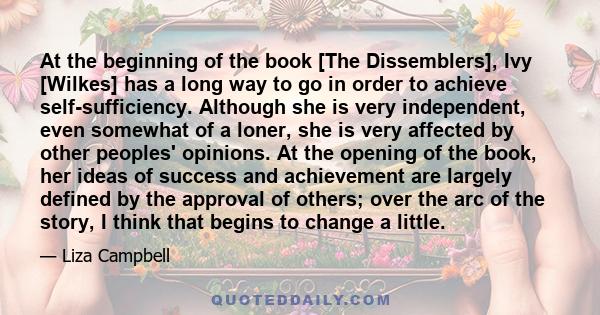 At the beginning of the book [The Dissemblers], Ivy [Wilkes] has a long way to go in order to achieve self-sufficiency. Although she is very independent, even somewhat of a loner, she is very affected by other peoples' opinions. At the opening of the book, her ideas of success and achievement are largely defined by the approval of others; over the arc of the story, I think that begins to change a little.

— Liza Campbell

QUOTEDDAILY.COM